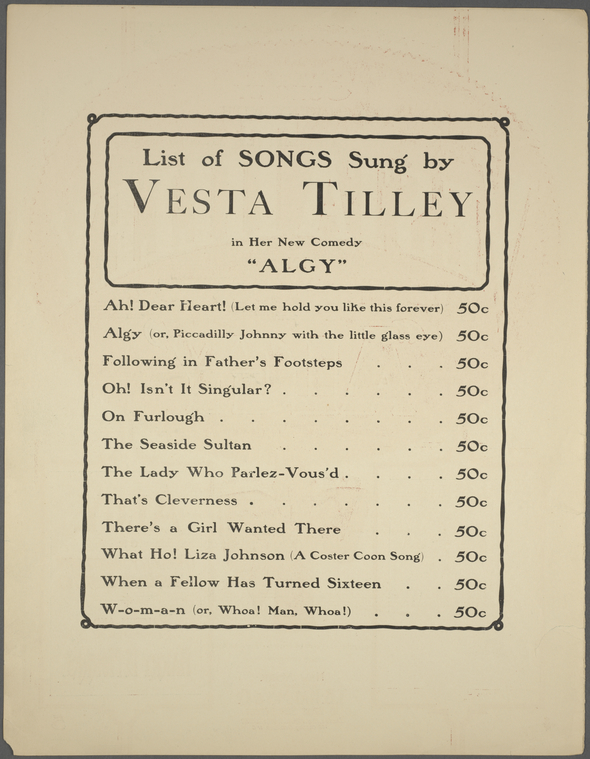 List of SONGS Sung by
VESTA TILLEY

in Her New Comedy
"ALGY"

Ah! Dear Heart! (Let me hold you like this forever) 50c
Algy (or, Piccadilly Johnny with the little glass eye) 50c
Following in Father's Footsteps 50c
Oh! Isn't It Singular? 50c
On Furlough 50c
The Seaside Sultan 50c
The Lady Who Parlez-Vous'd 50c
That's Cleverness 50c
There's a Girl Wanted There 50c
What Ho! Liza Johnson (A Coster Coon Song) 50c
When a Fellow Has Turned Sixteen 50c
W-o-m-a-n (or, Whoa! Man, Whoa!) 50c